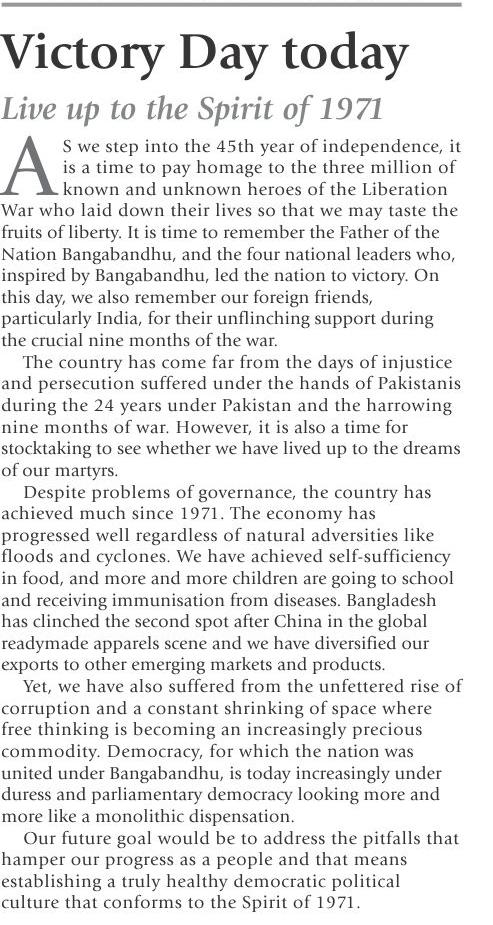 Victory Day today

Live up to the Spirit of 1971

AS we step into the 45th year of independence, it is a time to pay homage to the three million of known and unknown heroes of the Liberation War who laid down their lives so that we may taste the fruits of liberty. It is time to remember the Father of the Nation Bangabandhu, and the four national leaders who, inspired by Bangabandhu, led the nation to victory. On this day, we also remember our foreign friends, particularly India, for their unflinching support during the crucial nine months of the war.

The country has come far from the days of injustice and persecution suffered under the hands of Pakistanis during the 24 years under Pakistan and the harrowing nine months of war. However, it is also a time for stocktaking to see whether we have lived up to the dreams of our martyrs.

Despite problems of governance, the country has achieved much since 1971. The economy has progressed well regardless of natural adversities like floods and cyclones. We have achieved self-sufficiency in food, and more and more children are going to school and receiving immunisation from diseases. Bangladesh has clinched the second spot after China in the global readymade apparels scene and we have diversified our exports to other emerging markets and products.

Yet, we have also suffered from the unfettered rise of corruption and a constant shrinking of space where free thinking is becoming an increasingly precious commodity. Democracy, for which the nation was united under Bangabandhu, is today increasingly under duress and parliamentary democracy looking more and more like a monolithic dispensation.

Our future goal would be to address the pitfalls that hamper our progress as a people and that means establishing a truly healthy democratic political culture that conforms to the Spirit of 1971.